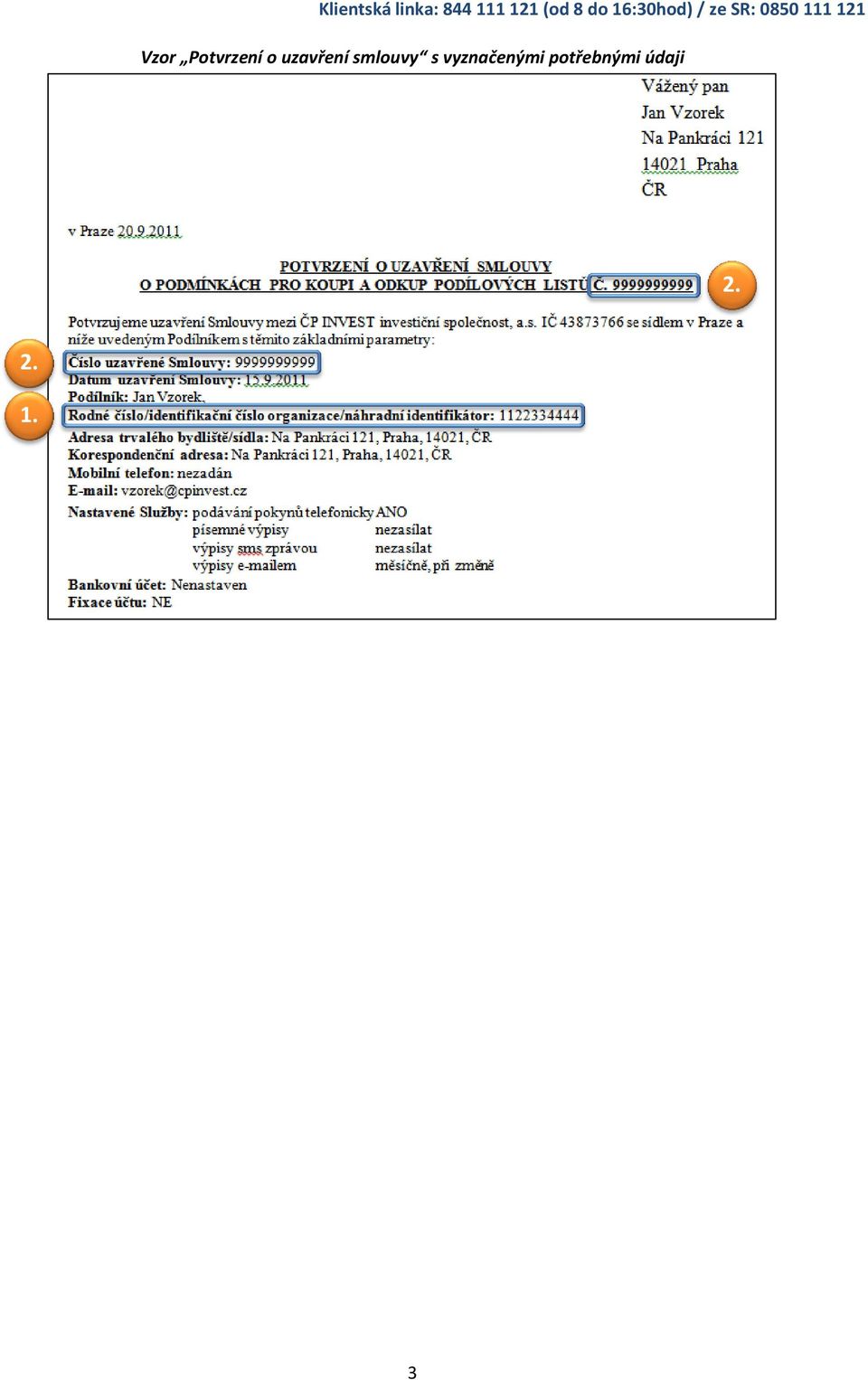 Klientská linka: 844 111 121 (od 8 do 16:30hod) / ze SR: 0850 111 121

Vzor „Potvrzení o uzavření smlouvy“ s vyznačenými potřebnými údaji

Vážený pan
Jan Vzorek
Na Pankráci 121
14021 Praha
ČR

v Praze 20.9.2011

POTVRZENÍ O UZAVŘENÍ SMLOUVY
O PODMÍNKÁCH PRO KOUPI A ODKUP PODÍLOVÝCH LISTŮ Č. 9999999999

2.

Potvrzujeme uzavření Smlouvy mezi ČP INVEST investiční společnost, a.s. IČ 43873766 se sídlem v Praze a níže uvedeným Podílníkem s těmito základními parametry:

2.
Číslo uzavřené Smlouvy: 9999999999
Datum uzavření Smlouvy: 15.9.2011
Podílník: Jan Vzorek,
1.
Rodné číslo/identifikační číslo organizace/náhradní identifikátor: 1122334444
Adresa trvalého bydliště/sídla: Na Pankráci 121, Praha, 14021, ČR
Korespondenční adresa: Na Pankráci 121, Praha, 14021, ČR
Mobilní telefon: nezadán
E-mail: vzorek@cpinvest.cz
Nastavené Služby: podávání pokynů telefonicky ANO
písemné výpisy nezasílat
výpisy sms zprávou nezasílat
výpisy e-mailem měsíčně, při změně
Bankovní účet: Nenastaven
Fixace účtu: NE

3